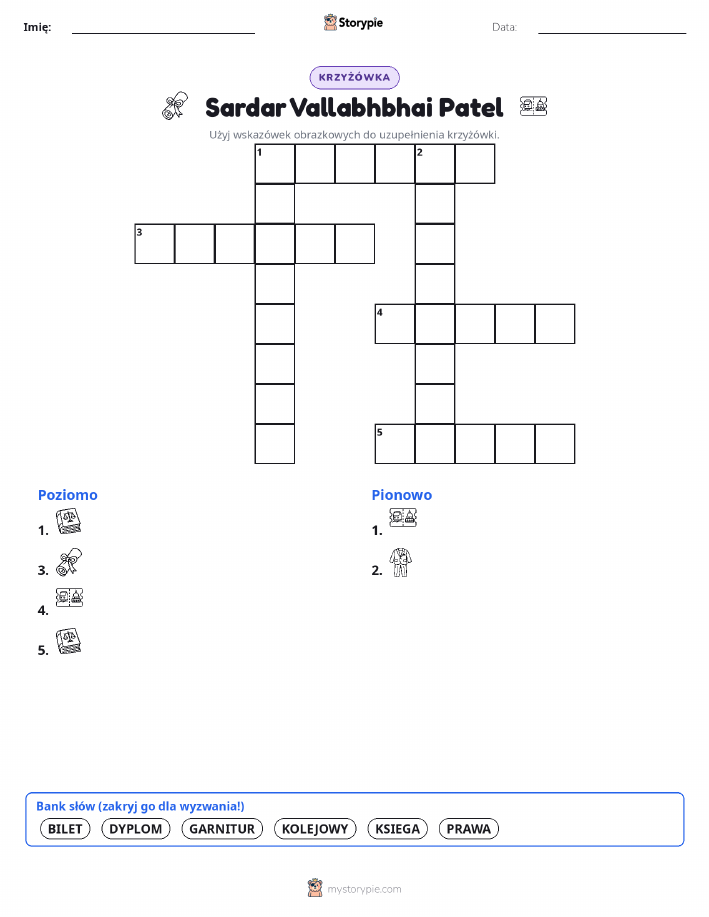 Imię: ____ Storypie Data: ____

KRZYŻÓWKA

Sardar Vallabhbhai Patel

Użyj wskazówek obrazkowych do uzupełnienia krzyżówki.

1 2

3

4

5

Poziomo

1.

3.

4.

5.

Pionowo

1.

2.

Bank słów (zakryj go dla wyzwania!)

BILET DYPLOM GARNITUR KOLEJOWY KSIEGA PRAWA

mystorypie.com